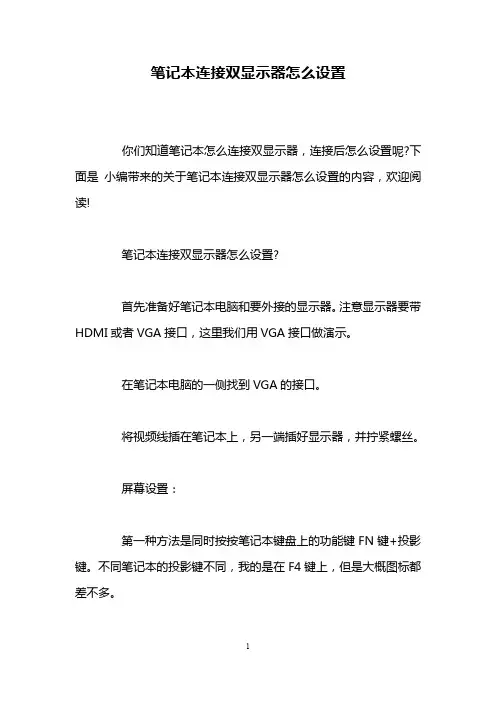 笔记本连接双显示器怎么设置

你们知道笔记本怎么连接双显示器，连接后怎么设置呢?下面是 小编带来的关于笔记本连接双显示器怎么设置的内容，欢迎阅读!

笔记本连接双显示器怎么设置?

首先准备好笔记本电脑和要外接的显示器。注意显示器要带 HDMI 或者 VGA 接口，这里我们用 VGA 接口做演示。

在笔记本电脑的一侧找到 VGA 的接口。

将视频线插在笔记本上，另一端插好显示器，并拧紧螺丝。

屏幕设置：

第一种方法是同时按按笔记本键盘上的功能键 FN 键+投影键。不同笔记本的投影键不同，我的是在 F4 键上，但是大概图标都差不多。

1